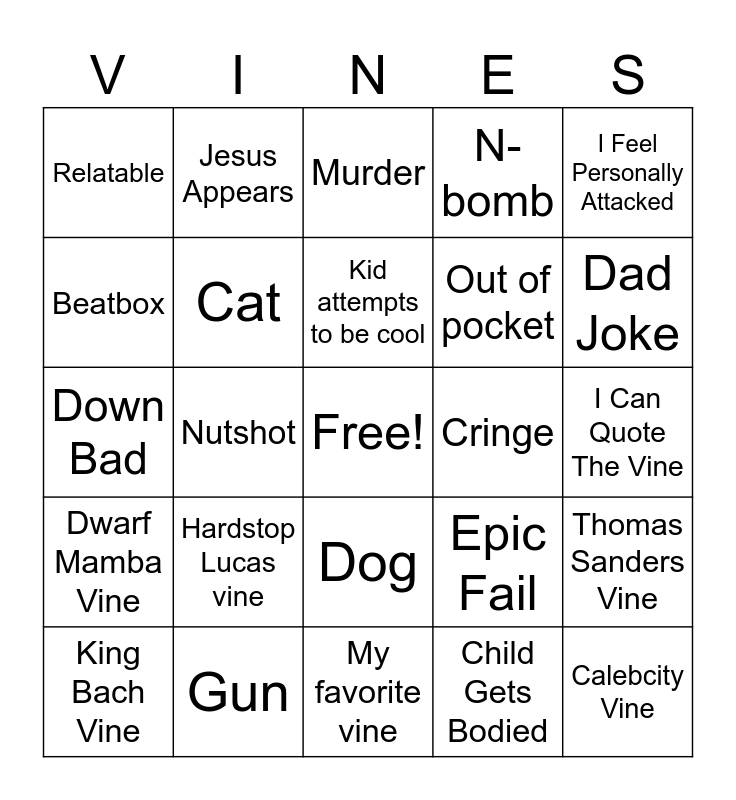 | V | I | N | E | S |
|---|---|---|---|---|
| Relatable | Jesus Appears | Murder | N-bomb | I Feel Personally Attacked |
| Beatbox | Cat | Kid attempts to be cool | Out of pocket | Dad Joke |
| Down Bad | Nutshot | Free! | Cringe | I Can Quote The Vine |
| Dwarf Mamba Vine | Hardstop Lucas vine | Dog | Epic Fail | Thomas Sanders Vine |
| King Bach Vine | Gun | My favorite vine | Child Gets Bodied | Calebcity Vine |